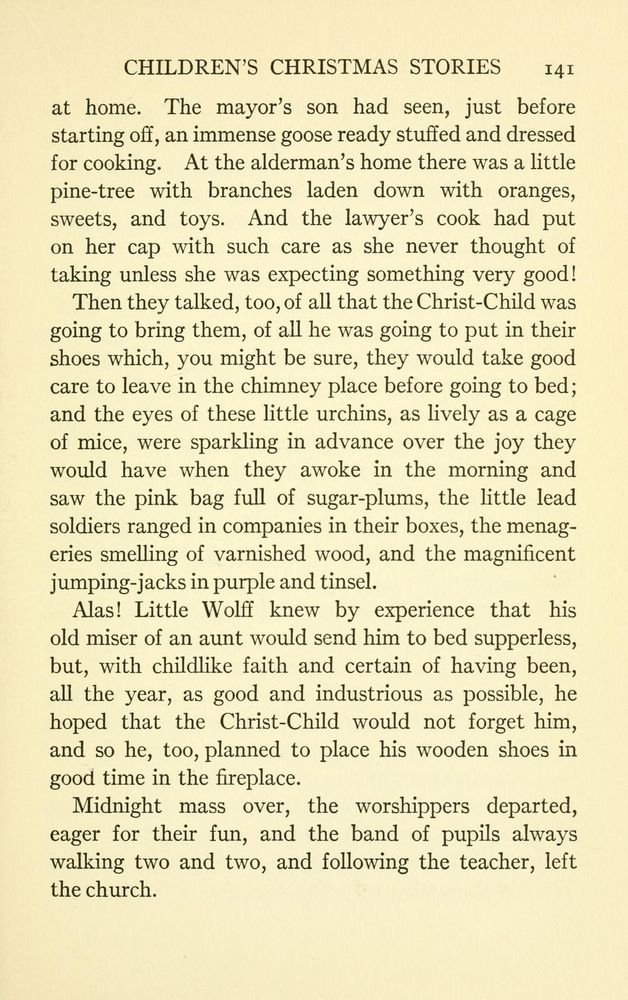 CHILDREN'S CHRISTMAS STORIES 141

at home. The mayor's son had seen, just before starting off, an immense goose ready stuffed and dressed for cooking. At the alderman's home there was a little pine-tree with branches laden down with oranges, sweets, and toys. And the lawyer's cook had put on her cap with such care as she never thought of taking unless she was expecting something very good!

Then they talked, too, of all that the Christ-Child was going to bring them, of all he was going to put in their shoes which, you might be sure, they would take good care to leave in the chimney place before going to bed; and the eyes of these little urchins, as lively as a cage of mice, were sparkling in advance over the joy they would have when they awoke in the morning and saw the pink bag full of sugar-plums, the little lead soldiers ranged in companies in their boxes, the menageries smelling of varnished wood, and the magnificent jumping-jacks in purple and tinsel.

Alas! Little Wolff knew by experience that his old miser of an aunt would send him to bed supperless, but, with childlike faith and certain of having been, all the year, as good and industrious as possible, he hoped that the Christ-Child would not forget him, and so he, too, planned to place his wooden shoes in good time in the fireplace.

Midnight mass over, the worshippers departed, eager for their fun, and the band of pupils always walking two and two, and following the teacher, left the church.